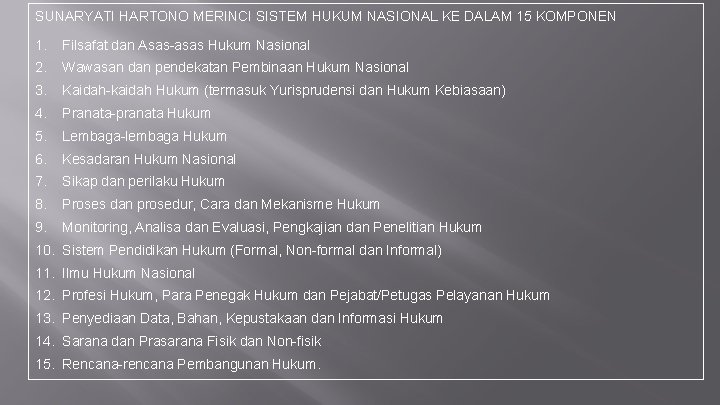 SUNARYATI HARTONO MERINCI SISTEM HUKUM NASIONAL KE DALAM 15 KOMPONEN

1. Filsafat dan Asas-asas Hukum Nasional
2. Wawasan dan pendekatan Pembinaan Hukum Nasional
3. Kaidah-kaidah Hukum (termasuk Yurisprudensi dan Hukum Kebiasaan)
4. Pranata-pranata Hukum
5. Lembaga-lembaga Hukum
6. Kesadaran Hukum Nasional
7. Sikap dan perilaku Hukum
8. Proses dan prosedur, Cara dan Mekanisme Hukum
9. Monitoring, Analisa dan Evaluasi, Pengkajian dan Penelitian Hukum
10. Sistem Pendidikan Hukum (Formal, Non-formal dan Informal)
11. Ilmu Hukum Nasional
12. Profesi Hukum, Para Penegak Hukum dan Pejabat/Petugas Pelayanan Hukum
13. Penyediaan Data, Bahan, Kepustakaan dan Informasi Hukum
14. Sarana dan Prasarana Fisik dan Non-fisik
15. Rencana-rencana Pembangunan Hukum.